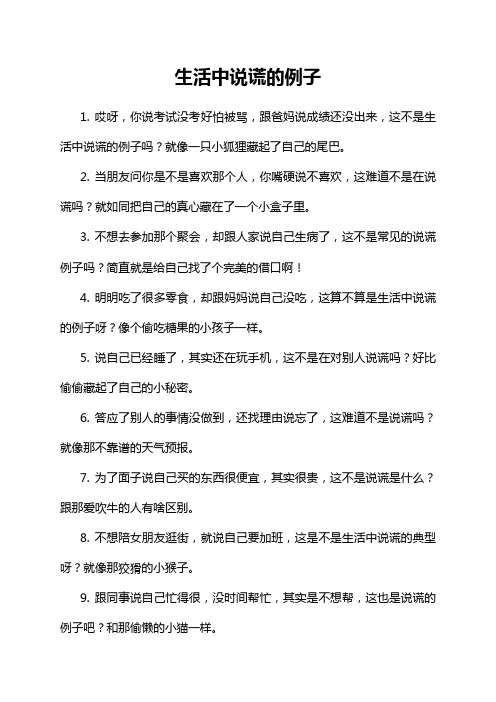 生活中说谎的例子

1. 哎呀，你说考试没考好怕被骂，跟爸妈说成绩还没出来，这不是生活中说谎的例子吗？就像一只小狐狸藏起了自己的尾巴。

2. 当朋友问你是不是喜欢那个人，你嘴硬说不喜欢，这难道不是在说谎吗？就如同把自己的真心藏在了一个小盒子里。

3. 不想去参加那个聚会，却跟人家说自己生病了，这不是常见的说谎例子吗？简直就是给自己找了个完美的借口啊！

4. 明明吃了很多零食，却跟妈妈说自己没吃，这算不算是生活中说谎的例子呀？像个偷吃糖果的小孩子一样。

5. 说自己已经睡了，其实还在玩手机，这不是在对别人说谎吗？好比偷偷藏起了自己的小秘密。

6. 答应了别人的事情没做到，还找理由说忘了，这难道不是说谎吗？就像那不靠谱的天气预报。

7. 为了面子说自己买的东西很便宜，其实很贵，这不是说谎是什么？跟那爱吹牛的人有啥区别。

8. 不想陪女朋友逛街，就说自己要加班，这是不是生活中说谎的典型呀？就像那狡猾的小猴子。

9. 跟同事说自己忙得很，没时间帮忙，其实是不想帮，这也是说谎的例子吧？和那偷懒的小猫一样。